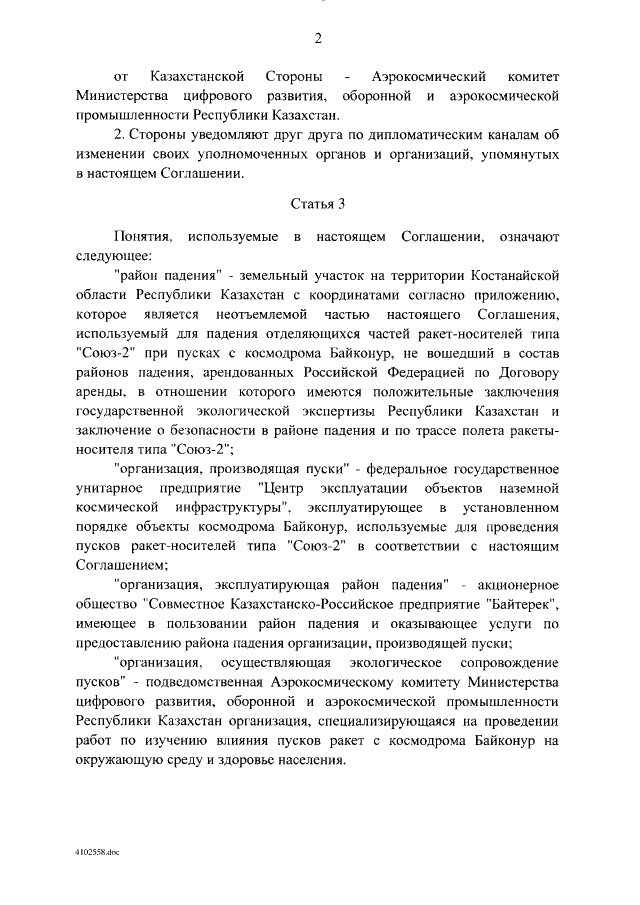 2

от Казахстанской Стороны - Аэрокосмический комитет Министерства цифрового развития, оборонной и аэрокосмической промышленности Республики Казахстан.

2. Стороны уведомляют друг друга по дипломатическим каналам об изменении своих уполномоченных органов и организаций, упомянутых в настоящем Соглашении.

Статья 3

Понятия, используемые в настоящем Соглашении, означают следующее:

"район падения" - земельный участок на территории Костанайской области Республики Казахстан с координатами согласно приложению, которое является неотъемлемой частью настоящего Соглашения, используемый для падения отделяющихся частей ракет-носителей типа "Союз-2" при пусках с космодрома Байконур, не вошедший в состав районов падения, арендованных Российской Федерацией по Договору аренды, в отношении которого имеются положительные заключения государственной экологической экспертизы Республики Казахстан и заключение о безопасности в районе падения и по трассе полета ракеты-носителя типа "Союз-2";

"организация, производящая пуски" - федеральное государственное унитарное предприятие "Центр эксплуатации объектов наземной космической инфраструктуры", эксплуатирующее в установленном порядке объекты космодрома Байконур, используемые для проведения пусков ракет-носителей типа "Союз-2" в соответствии с настоящим Соглашением;

"организация, эксплуатирующая район падения" - акционерное общество "Совместное Казахстанско-Российское предприятие "Байтерек", имеющее в пользовании район падения и оказывающее услуги по предоставлению района падения организации, производящей пуски;

"организация, осуществляющая экологическое сопровождение пусков" - подведомственная Аэрокосмическому комитету Министерства цифрового развития, оборонной и аэрокосмической промышленности Республики Казахстан организация, специализирующаяся на проведении работ по изучению влияния пусков ракет с космодрома Байконур на окружающую среду и здоровье населения.

4102558.doc